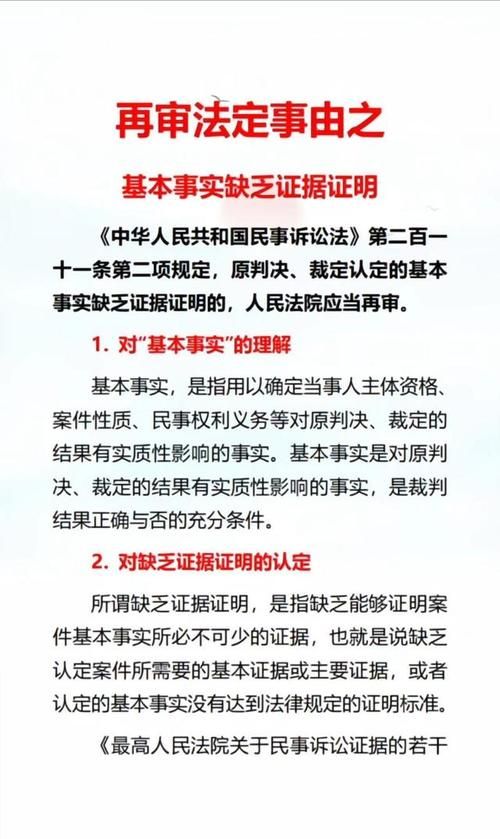 再审法定事由之

基本事实缺乏证据证明

《中华人民共和国民事诉讼法》第二百一十一条第二项规定，原判决、裁定认定的基本事实缺乏证据证明的，人民法院应当再审。

1. 对“基本事实”的理解

基本事实，是指用以确定当事人主体资格、案件性质、民事权利义务等对原判决、裁定的结果有实质性影响的事实。基本事实是对原判决、裁定的结果有实质性影响的事实，是裁判结果正确与否的充分条件。

2. 对缺乏证据证明的认定

所谓缺乏证据证明，是指缺乏能够证明案件基本事实所必不可少的证据，也就是说缺乏认定案件所需要的基本证据或主要证据，或者认定的基本事实没有达到法律规定的证明标准。

《最高人民法院关于民事诉讼证据的若干